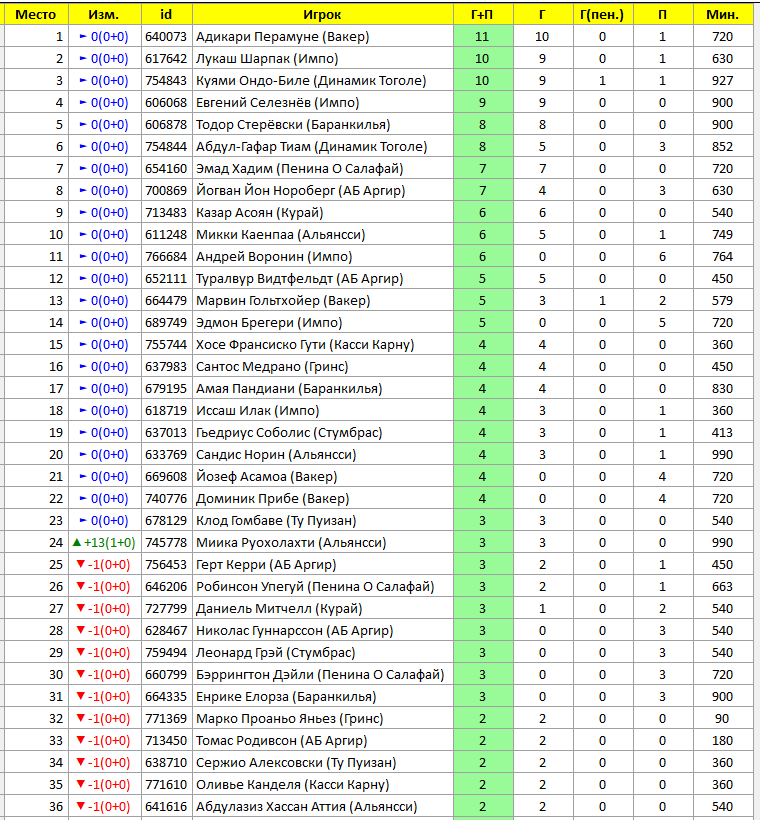 | Место | Изм. | id | Игрок | Г+П | Г | Г(пен.) | П | Мин. |
|---|---|---|---|---|---|---|---|---|
| 1 | ► 0(0+0) | 640073 | Адикари Перамуне (Вакер) | 11 | 10 | 0 | 1 | 720 |
| 2 | ► 0(0+0) | 617642 | Лукаш Шарпак (Импо) | 10 | 9 | 0 | 1 | 630 |
| 3 | ► 0(0+0) | 754843 | Куями Ондо-Биле (Динамик Тоголе) | 10 | 9 | 1 | 1 | 927 |
| 4 | ► 0(0+0) | 606068 | Евгений Селезнёв (Импо) | 9 | 9 | 0 | 0 | 900 |
| 5 | ► 0(0+0) | 606878 | Тодор Стерёвски (Баранкилья) | 8 | 8 | 0 | 0 | 900 |
| 6 | ► 0(0+0) | 754844 | Абдул-Гафар Тиам (Динамик Тоголе) | 8 | 5 | 0 | 3 | 852 |
| 7 | ► 0(0+0) | 654160 | Эмад Хадим (Пенина О Салафай) | 7 | 7 | 0 | 0 | 720 |
| 8 | ► 0(0+0) | 700869 | Йогван Йон Нороберг (АБ Аргир) | 7 | 4 | 0 | 3 | 630 |
| 9 | ► 0(0+0) | 713483 | Казар Асоян (Курай) | 6 | 6 | 0 | 0 | 540 |
| 10 | ► 0(0+0) | 611248 | Микки Каенпаа (Альянсси) | 6 | 5 | 0 | 1 | 749 |
| 11 | ► 0(0+0) | 766684 | Андрей Воронин (Импо) | 6 | 0 | 0 | 6 | 764 |
| 12 | ► 0(0+0) | 652111 | Туралвур Видтфельдт (АБ Аргир) | 5 | 5 | 0 | 0 | 450 |
| 13 | ► 0(0+0) | 664479 | Марвин Гольтхойер (Вакер) | 5 | 3 | 1 | 2 | 579 |
| 14 | ► 0(0+0) | 689749 | Эдмон Брегери (Импо) | 5 | 0 | 0 | 5 | 720 |
| 15 | ► 0(0+0) | 755744 | Хосе Франсиско Гути (Касси Карну) | 4 | 4 | 0 | 0 | 360 |
| 16 | ► 0(0+0) | 637983 | Сантос Медрано (Гринс) | 4 | 4 | 0 | 0 | 450 |
| 17 | ► 0(0+0) | 679195 | Амая Пандиани (Баранкилья) | 4 | 4 | 0 | 0 | 830 |
| 18 | ► 0(0+0) | 618719 | Иссаш Илак (Импо) | 4 | 3 | 0 | 1 | 360 |
| 19 | ► 0(0+0) | 637013 | Гьедриус Соболис (Стумбрас) | 4 | 3 | 0 | 1 | 413 |
| 20 | ► 0(0+0) | 633769 | Сандис Норин (Альянсси) | 4 | 3 | 0 | 1 | 990 |
| 21 | ► 0(0+0) | 669608 | Йозеф Асамоа (Вакер) | 4 | 0 | 0 | 4 | 720 |
| 22 | ► 0(0+0) | 740776 | Доминик Прибе (Вакер) | 4 | 0 | 0 | 4 | 720 |
| 23 | ► 0(0+0) | 678129 | Клод Гомбаве (Ту Пуизан) | 3 | 3 | 0 | 0 | 540 |
| 24 | ▲ +13(1+0) | 745778 | Миика Руохолахти (Альянсси) | 3 | 3 | 0 | 0 | 990 |
| 25 | ▼ -1(0+0) | 756453 | Герт Керри (АБ Аргир) | 3 | 2 | 0 | 1 | 450 |
| 26 | ▼ -1(0+0) | 646206 | Робинсон Улегуй (Пенина О Салафай) | 3 | 2 | 0 | 1 | 663 |
| 27 | ▼ -1(0+0) | 727799 | Даниель Митчелл (Курай) | 3 | 1 | 0 | 2 | 540 |
| 28 | ▼ -1(0+0) | 628467 | Николас Гуннарссон (АБ Аргир) | 3 | 0 | 0 | 3 | 540 |
| 29 | ▼ -1(0+0) | 759494 | Леонард Грэй (Стумбрас) | 3 | 0 | 0 | 3 | 540 |
| 30 | ▼ -1(0+0) | 660799 | Бэррингтон Дэйли (Пенина О Салафай) | 3 | 0 | 0 | 3 | 720 |
| 31 | ▼ -1(0+0) | 664335 | Енрике Елорза (Баранкилья) | 3 | 0 | 0 | 3 | 900 |
| 32 | ▼ -1(0+0) | 771369 | Марко Проаньо Яньез (Гринс) | 2 | 2 | 0 | 0 | 90 |
| 33 | ▼ -1(0+0) | 713450 | Томас Родивсон (АБ Аргир) | 2 | 2 | 0 | 0 | 180 |
| 34 | ▼ -1(0+0) | 638710 | Сержио Алексовски (Ту Пуизан) | 2 | 2 | 0 | 0 | 360 |
| 35 | ▼ -1(0+0) | 771610 | Оливье Канделя (Касси Карну) | 2 | 2 | 0 | 0 | 360 |
| 36 | ▼ -1(0+0) | 641616 | Абдулазиз Хассан Аттия (Альянсси) | 2 | 2 | 0 | 0 | 540 |